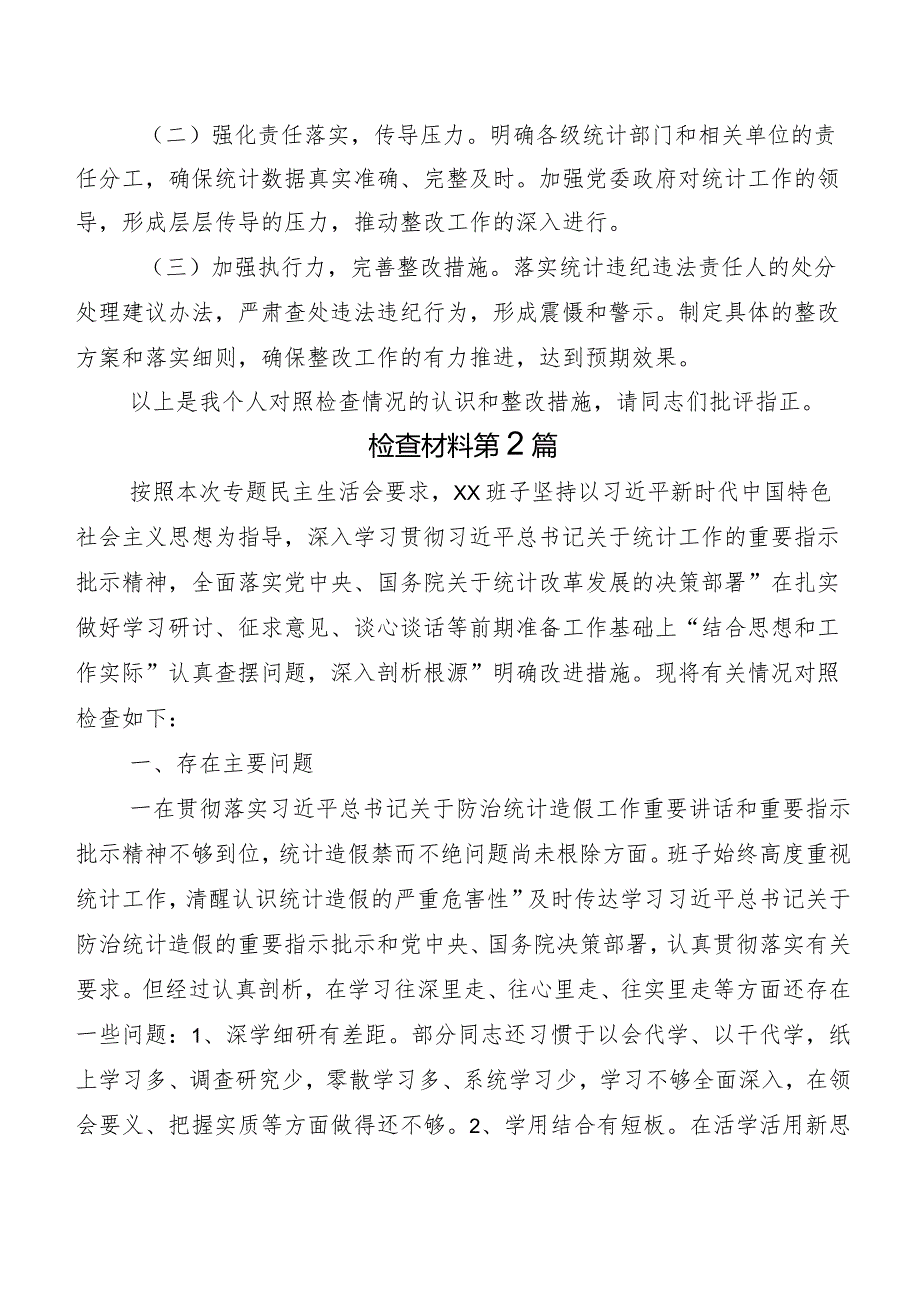 （二）强化责任落实，传导压力。明确各级统计部门和相关单位的责任分工，确保统计数据真实准确、完整及时。加强党委政府对统计工作的领导，形成层层传导的压力，推动整改工作的深入进行。

（三）加强执行力，完善整改措施。落实统计违纪违法责任人的处分处理建议办法，严肃查处违法违纪行为，形成震慑和警示。制定具体的整改方案和落实细则，确保整改工作的有力推进，达到预期效果。

以上是我个人对照检查情况的认识和整改措施，请同志们批评指正。

检查材料第2篇

按照本次专题民主生活会要求，XX班子坚持以习近平新时代中国特色社会主义思想为指导，深入学习贯彻习近平总书记关于统计工作的重要指示批示精神，全面落实党中央、国务院关于统计改革发展的决策部署”在扎实做好学习研讨、征求意见、谈心谈话等前期准备工作基础上“结合思想和工作实际”认真查摆问题，深入剖析根源”明确改进措施。现将有关情况对照检查如下：

一、存在主要问题

一在贯彻落实习近平总书记关于防治统计造假工作重要讲话和重要指示批示精神不够到位，统计造假禁而不绝问题尚未根除方面。班子始终高度重视统计工作，清醒认识统计造假的严重危害性”及时传达学习习近平总书记关于防治统计造假的重要指示批示和党中央、国务院决策部署，认真贯彻落实有关要求。但经过认真剖析，在学习往深里走、往心里走、往实里走等方面还存在一些问题：1、深学细研有差距。部分同志还习惯于以会代学、以干代学，纸上学习多、调查研究少，零散学习多、系统学习少，学习不够全面深入，在领会要义、把握实质等方面做得还不够。2、学用结合有短板。在活学活用新思